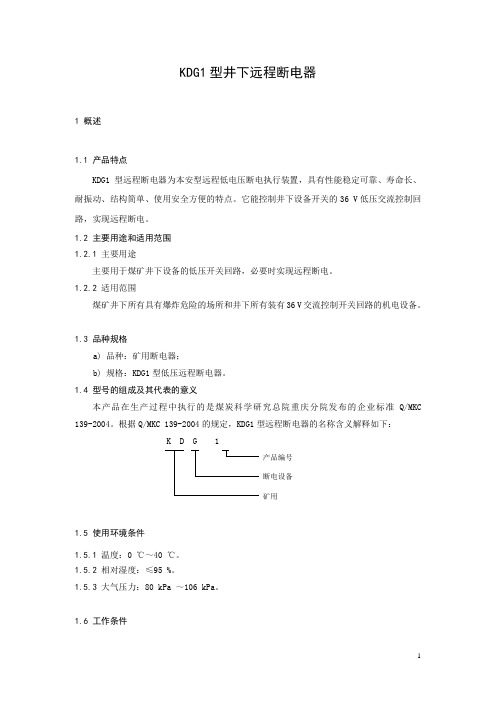 KDG1 型井下远程断电器

1 概述

1.1 产品特点

KDG1 型远程断电器为本安型远程低电压断电执行装置，具有性能稳定可靠、寿命长、耐振动、结构简单、使用安全方便的特点。它能控制井下设备开关的 36 V 低压交流控制回路，实现远程断电。

1.2 主要用途和适用范围

1.2.1 主要用途

主要用于煤矿井下设备的低压开关回路，必要时实现远程断电。

1.2.2 适用范围

煤矿井下所有具有爆炸危险的场所和井下所有装有 36 V 交流控制开关回路的机电设备。

1.3 品种规格

a) 品种：矿用断电器；

b) 规格：KDG1 型低压远程断电器。

1.4 型号的组成及其代表的意义

本产品在生产过程中执行的是煤炭科学研究总院重庆分院发布的企业标准 Q/MKC 139-2004。根据 Q/MKC 139-2004 的规定，KDG1 型远程断电器的名称含义解释如下：

K D G 1

产品编号

断电设备

矿用

1.5 使用环境条件

1.5.1 温度：0 ℃～40 ℃。

1.5.2 相对湿度：≤95 %。

1.5.3 大气压力：80 kPa ～106 kPa。

1.6 工作条件

1